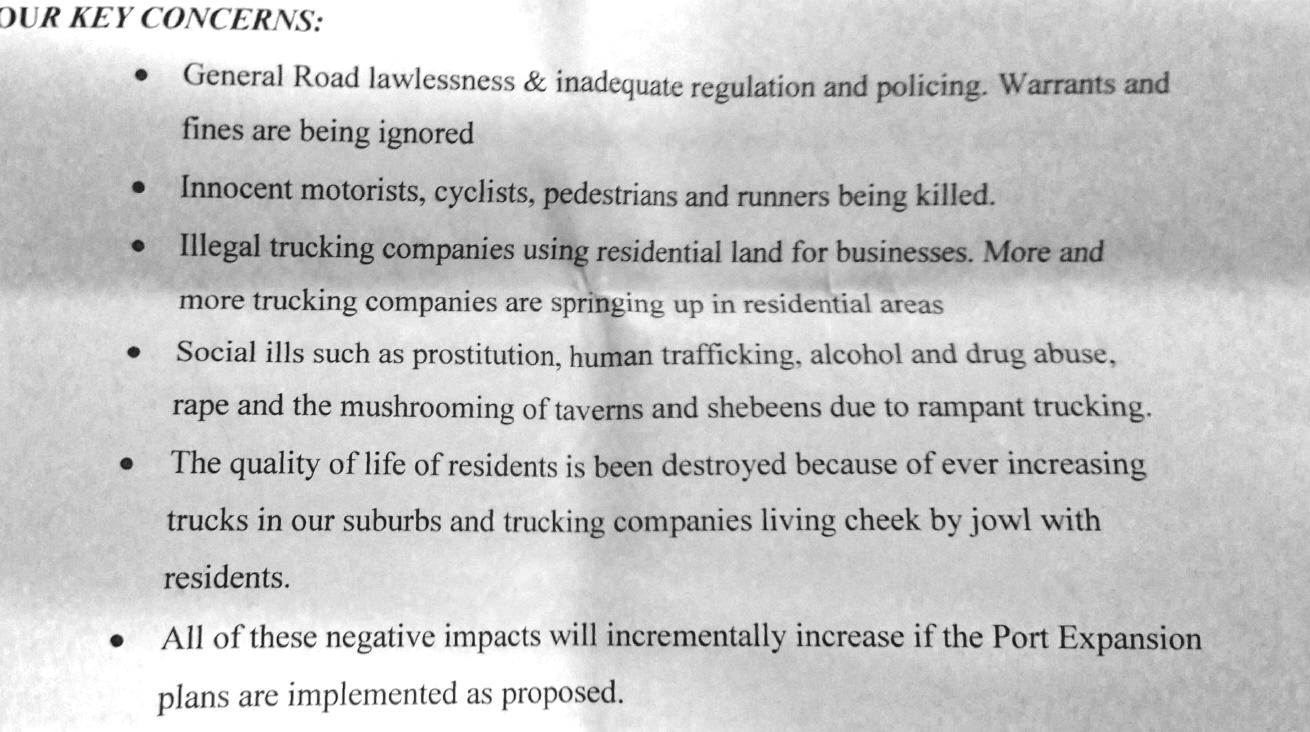 OUR KEY CONCERNS:

• General Road lawlessness & inadequate regulation and policing. Warrants and fines are being ignored
• Innocent motorists, cyclists, pedestrians and runners being killed.
• Illegal trucking companies using residential land for businesses. More and more trucking companies are springing up in residential areas
• Social ills such as prostitution, human trafficking, alcohol and drug abuse, rape and the mushrooming of taverns and shebeens due to rampant trucking.
• The quality of life of residents is been destroyed because of ever increasing trucks in our suburbs and trucking companies living cheek by jowl with residents.
• All of these negative impacts will incrementally increase if the Port Expansion plans are implemented as proposed.